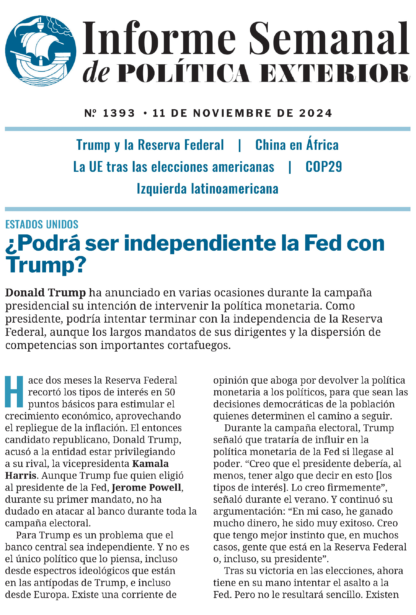 Informe Semanal
de POLÍTICA EXTERIOR

Nº 1393 • 11 DE NOVIEMBRE DE 2024

Trump y la Reserva Federal | China en África
La UE tras las elecciones americanas | COP29
Izquierda latinoamericana

ESTADOS UNIDOS

¿Podrá ser independiente la Fed con Trump?

Donald Trump ha anunciado en varias ocasiones durante la campaña presidencial su intención de intervenir la política monetaria. Como presidente, podría intentar terminar con la independencia de la Reserva Federal, aunque los largos mandatos de sus dirigentes y la dispersión de competencias son importantes cortafuegos.

Hace dos meses la Reserva Federal recortó los tipos de interés en 50 puntos básicos para estimular el crecimiento económico, aprovechando el repliegue de la inflación. El entonces candidato republicano, Donald Trump, acusó a la entidad estar privilegiando a su rival, la vicepresidenta Kamala Harris. Aunque Trump fue quien eligió al presidente de la Fed, Jerome Powell, durante su primer mandato, no ha dudado en atacar al banco durante toda la campaña electoral.

Para Trump es un problema que el banco central sea independiente. Y no es el único político que lo piensa, incluso desde espectros ideológicos que están en las antípodas de Trump, e incluso desde Europa. Existe una corriente de opinión que aboga por devolver la política monetaria a los políticos, para que sean las decisiones democráticas de la población quienes determinen el camino a seguir.

Durante la campaña electoral, Trump señaló que trataría de influir en la política monetaria de la Fed si llegase al poder. “Creo que el presidente debería, al menos, tener algo que decir en esto [los tipos de interés]. Lo creo firmemente”, señaló durante el verano. Y continuó su argumentación: “En mi caso, he ganado mucho dinero, he sido muy exitoso. Creo que tengo mejor instinto que, en muchos casos, gente que está en la Reserva Federal o, incluso, su presidente”.

Tras su victoria en las elecciones, ahora tiene en su mano intentar el asalto a la Fed. Pero no le resultará sencillo. Existen